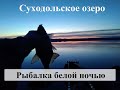 Суходольское озеро

Рыбалка белой ночью